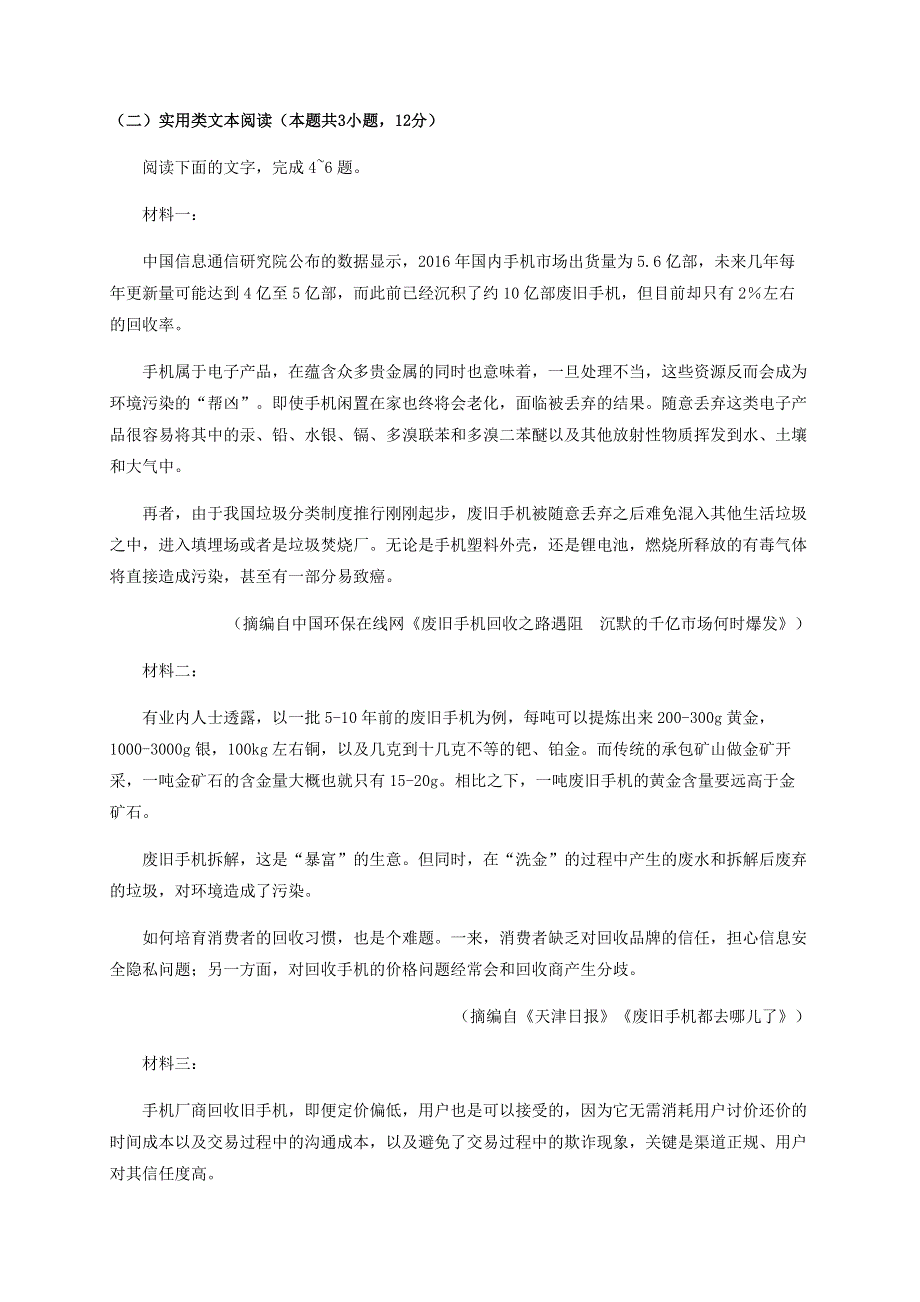 （二）实用类文本阅读（本题共3小题，12分）

阅读下面的文字，完成 4~6 题。

材料一：

中国信息通信研究院公布的数据显示，2016 年国内手机市场出货量为 5.6 亿部，未来几年每年更新量可能达到 4 亿至 5 亿部，而此前已经沉积了约 10 亿部废旧手机，但目前却只有 2%左右的回收率。

手机属于电子产品，在蕴含众多贵金属的同时也意味着，一旦处理不当，这些资源反而会成为环境污染的“帮凶”。即使手机闲置在家也终将会老化，面临被丢弃的结果。随意丢弃这类电子产品很容易将其中的汞、铅、水银、镉、多溴联苯和多溴二苯醚以及其他放射性物质挥发到水、土壤和大气中。

再者，由于我国垃圾分类制度推行刚刚起步，废旧手机被随意丢弃之后难免混入其他生活垃圾之中，进入填埋场或者是垃圾焚烧厂。无论是手机塑料外壳，还是锂电池，燃烧所释放的有毒气体将直接造成污染，甚至有一部分易致癌。

（摘编自中国环保在线网《废旧手机回收之路遇阻　沉默的千亿市场何时爆发》）

材料二：

有业内人士透露，以一批 5-10 年前的废旧手机为例，每吨可以提炼出来 200-300g 黄金，1000-3000g 银，100kg 左右铜，以及几克到十几克不等的钯、铂金。而传统的承包矿山做金矿开采，一吨金矿石的含金量大概也就只有 15-20g。相比之下，一吨废旧手机的黄金含量要远高于金矿石。

废旧手机拆解，这是“暴富”的生意。但同时，在“洗金”的过程中产生的废水和拆解后废弃的垃圾，对环境造成了污染。

如何培育消费者的回收习惯，也是个难题。一来，消费者缺乏对回收品牌的信任，担心信息安全隐私问题；另一方面，对回收手机的价格问题经常会和回收商产生分歧。

（摘编自《天津日报》《废旧手机都去哪儿了》）

材料三：

手机厂商回收旧手机，即便定价偏低，用户也是可以接受的，因为它无需消耗用户讨价还价的时间成本以及交易过程中的沟通成本，以及避免了交易过程中的欺诈现象，关键是渠道正规、用户对其信任度高。